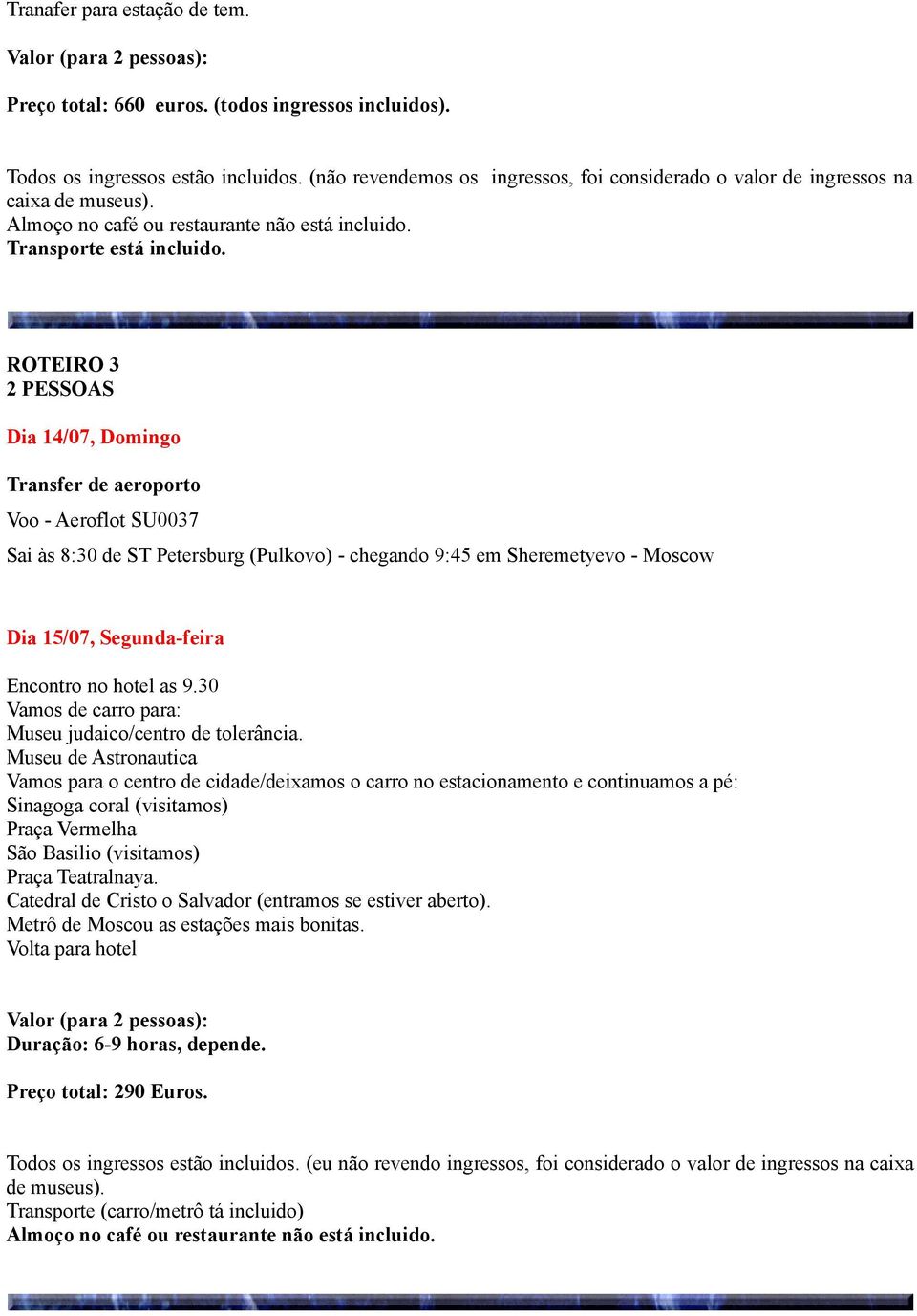 Tranafer para estação de tem.

Valor (para 2 pessoas):

Preço total: 660 euros. (todos ingressos incluidos).

Todos os ingressos estão incluidos. (não revendemos os ingressos, foi considerado o valor de ingressos na caixa de museus).
Almoço no café ou restaurante não está incluido.
Transporte está incluido.

ROTEIRO 3
2 PESSOAS

Dia 14/07, Domingo

Transfer de aeroporto

Voo - Aeroflot SU0037

Sai às 8:30 de ST Petersburg (Pulkovo) - chegando 9:45 em Sheremetyevo - Moscow

Dia 15/07, Segunda-feira

Encontro no hotel as 9.30
Vamos de carro para:
Museu judaico/centro de tolerância.
Museu de Astronautica
Vamos para o centro de cidade/deixamos o carro no estacionamento e continuamos a pé:
Sinagoga coral (visitamos)
Praça Vermelha
São Basilio (visitamos)
Praça Teatralnaya.
Catedral de Cristo o Salvador (entramos se estiver aberto).
Metrô de Moscou as estações mais bonitas.
Volta para hotel

Valor (para 2 pessoas):
Duração: 6-9 horas, depende.

Preço total: 290 Euros.

Todos os ingressos estão incluidos. (eu não revendo ingressos, foi considerado o valor de ingressos na caixa de museus).
Transporte (carro/metrô tá incluido)
Almoço no café ou restaurante não está incluido.